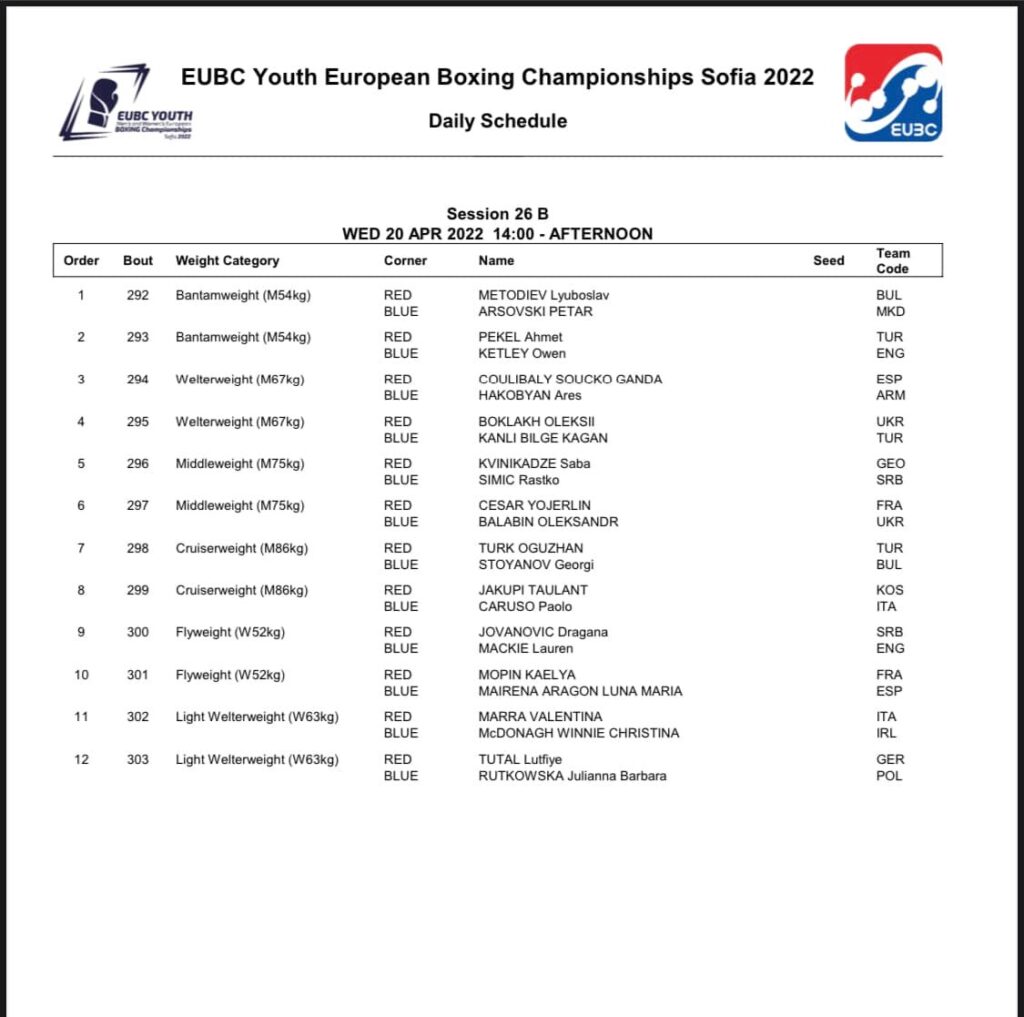 EUBC YOUTH Men's and Women's European BOXING Championships Sofia 2022

EUBC Youth European Boxing Championships Sofia 2022

Daily Schedule

EUBC

Session 26 B
WED 20 APR 2022 14:00 - AFTERNOON

| Order | Bout | Weight Category | Corner | Name | Seed | Team Code |
|---|---|---|---|---|---|---|
| 1 | 292 | Bantamweight (M54kg) | RED | METODIEV Lyuboslav | | BUL |
| | | | BLUE | ARSOVSKI PETAR | | MKD |
| 2 | 293 | Bantamweight (M54kg) | RED | PEKEL Ahmet | | TUR |
| | | | BLUE | KETLEY Owen | | ENG |
| 3 | 294 | Welterweight (M67kg) | RED | COULIBALY SOUCKO GANDA | | ESP |
| | | | BLUE | HAKOBYAN Ares | | ARM |
| 4 | 295 | Welterweight (M67kg) | RED | BOKLAKH OLEKSII | | UKR |
| | | | BLUE | KANLI BILGE KAGAN | | TUR |
| 5 | 296 | Middleweight (M75kg) | RED | KVINIKADZE Saba | | GEO |
| | | | BLUE | SIMIC Rastko | | SRB |
| 6 | 297 | Middleweight (M75kg) | RED | CESAR YOJERLIN | | FRA |
| | | | BLUE | BALABIN OLEKSANDR | | UKR |
| 7 | 298 | Cruiserweight (M86kg) | RED | TURK OGUZHAN | | TUR |
| | | | BLUE | STOYANOV Georgi | | BUL |
| 8 | 299 | Cruiserweight (M86kg) | RED | JAKUPI TAULANT | | KOS |
| | | | BLUE | CARUSO Paolo | | ITA |
| 9 | 300 | Flyweight (W52kg) | RED | JOVANOVIC Dragana | | SRB |
| | | | BLUE | MACKIE Lauren | | ENG |
| 10 | 301 | Flyweight (W52kg) | RED | MOPIN KAELYA | | FRA |
| | | | BLUE | MAIRENA ARAGON LUNA MARIA | | ESP |
| 11 | 302 | Light Welterweight (W63kg) | RED | MARRA VALENTINA | | ITA |
| | | | BLUE | McDONAGH WINNIE CHRISTINA | | IRL |
| 12 | 303 | Light Welterweight (W63kg) | RED | TUTAL Lutfiye | | GER |
| | | | BLUE | RUTKOWSKA Julianna Barbara | | POL |